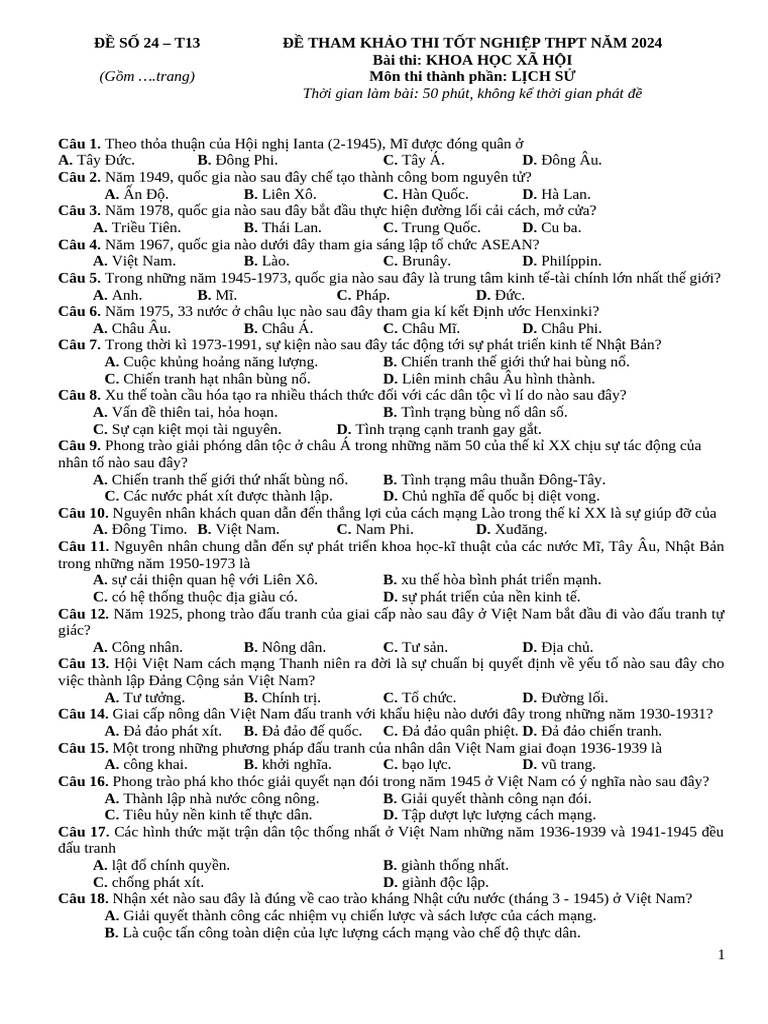 ĐỀ SỐ 24 – T13
(Gồm ….trang)

ĐỀ THAM KHẢO THI TỐT NGHIỆP THPT NĂM 2024
Bài thi: KHOA HỌC XÃ HỘI
Môn thi thành phần: LỊCH SỬ
Thời gian làm bài: 50 phút, không kể thời gian phát đề

Câu 1. Theo thỏa thuận của Hội nghị Ianta (2-1945), Mĩ được đóng quân ở
A. Tây Đức. B. Đông Phi. C. Tây Á. D. Đông Âu.
Câu 2. Năm 1949, quốc gia nào sau đây chế tạo thành công bom nguyên tử?
A. Ấn Độ. B. Liên Xô. C. Hàn Quốc. D. Hà Lan.
Câu 3. Năm 1978, quốc gia nào sau đây bắt đầu thực hiện đường lối cải cách, mở cửa?
A. Triều Tiên. B. Thái Lan. C. Trung Quốc. D. Cu ba.
Câu 4. Năm 1967, quốc gia nào dưới đây tham gia sáng lập tổ chức ASEAN?
A. Việt Nam. B. Lào. C. Brunây. D. Philíppin.
Câu 5. Trong những năm 1945-1973, quốc gia nào sau đây là trung tâm kinh tế-tài chính lớn nhất thế giới?
A. Anh. B. Mĩ. C. Pháp. D. Đức.
Câu 6. Năm 1975, 33 nước ở châu lục nào sau đây tham gia kí kết Định ước Henxinki?
A. Châu Âu. B. Châu Á. C. Châu Mĩ. D. Châu Phi.
Câu 7. Trong thời kì 1973-1991, sự kiện nào sau đây tác động tới sự phát triển kinh tế Nhật Bản?
A. Cuộc khủng hoảng năng lượng. B. Chiến tranh thế giới thứ hai bùng nổ.
C. Chiến tranh hạt nhân bùng nổ. D. Liên minh châu Âu hình thành.
Câu 8. Xu thế toàn cầu hóa tạo ra nhiều thách thức đối với các dân tộc vì lí do nào sau đây?
A. Vấn đề thiên tai, hỏa hoạn. B. Tình trạng bùng nổ dân số.
C. Sự cạn kiệt mọi tài nguyên. D. Tình trạng cạnh tranh gay gắt.
Câu 9. Phong trào giải phóng dân tộc ở châu Á trong những năm 50 của thế kỉ XX chịu sự tác động của nhân tố nào sau đây?
A. Chiến tranh thế giới thứ nhất bùng nổ. B. Tình trạng mâu thuẫn Đông-Tây.
C. Các nước phát xít được thành lập. D. Chủ nghĩa đế quốc bị diệt vong.
Câu 10. Nguyên nhân khách quan dẫn đến thắng lợi của cách mạng Lào trong thế kỉ XX là sự giúp đỡ của
A. Đông Timo. B. Việt Nam. C. Nam Phi. D. Xuđăng.
Câu 11. Nguyên nhân chung dẫn đến sự phát triển khoa học-kĩ thuật của các nước Mĩ, Tây Âu, Nhật Bản trong những năm 1950-1973 là
A. sự cải thiện quan hệ với Liên Xô. B. xu thế hòa bình phát triển mạnh.
C. có hệ thống thuộc địa giàu có. D. sự phát triển của nền kinh tế.
Câu 12. Năm 1925, phong trào đấu tranh của giai cấp nào sau đây ở Việt Nam bắt đầu đi vào đấu tranh tự giác?
A. Công nhân. B. Nông dân. C. Tư sản. D. Địa chủ.
Câu 13. Hội Việt Nam cách mạng Thanh niên ra đời là sự chuẩn bị quyết định về yếu tố nào sau đây cho việc thành lập Đảng Cộng sản Việt Nam?
A. Tư tưởng. B. Chính trị. C. Tổ chức. D. Đường lối.
Câu 14. Giai cấp nông dân Việt Nam đấu tranh với khẩu hiệu nào dưới đây trong những năm 1930-1931?
A. Đả đảo phát xít. B. Đả đảo đế quốc. C. Đả đảo quân phiệt. D. Đả đảo chiến tranh.
Câu 15. Một trong những phương pháp đấu tranh của nhân dân Việt Nam giai đoạn 1936-1939 là
A. công khai. B. khởi nghĩa. C. bạo lực. D. vũ trang.
Câu 16. Phong trào phá kho thóc giải quyết nạn đói trong năm 1945 ở Việt Nam có ý nghĩa nào sau đây?
A. Thành lập nhà nước công nông. B. Giải quyết thành công nạn đói.
C. Tiêu hủy nền kinh tế thực dân. D. Tập dượt lực lượng cách mạng.
Câu 17. Các hình thức mặt trận dân tộc thống nhất ở Việt Nam những năm 1936-1939 và 1941-1945 đều đấu tranh
A. lật đổ chính quyền. B. giành thống nhất.
C. chống phát xít. D. giành độc lập.
Câu 18. Nhận xét nào sau đây là đúng về cao trào kháng Nhật cứu nước (tháng 3 - 1945) ở Việt Nam?
A. Giải quyết thành công các nhiệm vụ chiến lược và sách lược của cách mạng.
B. Là cuộc tấn công toàn diện của lực lượng cách mạng vào chế độ thực dân.

1